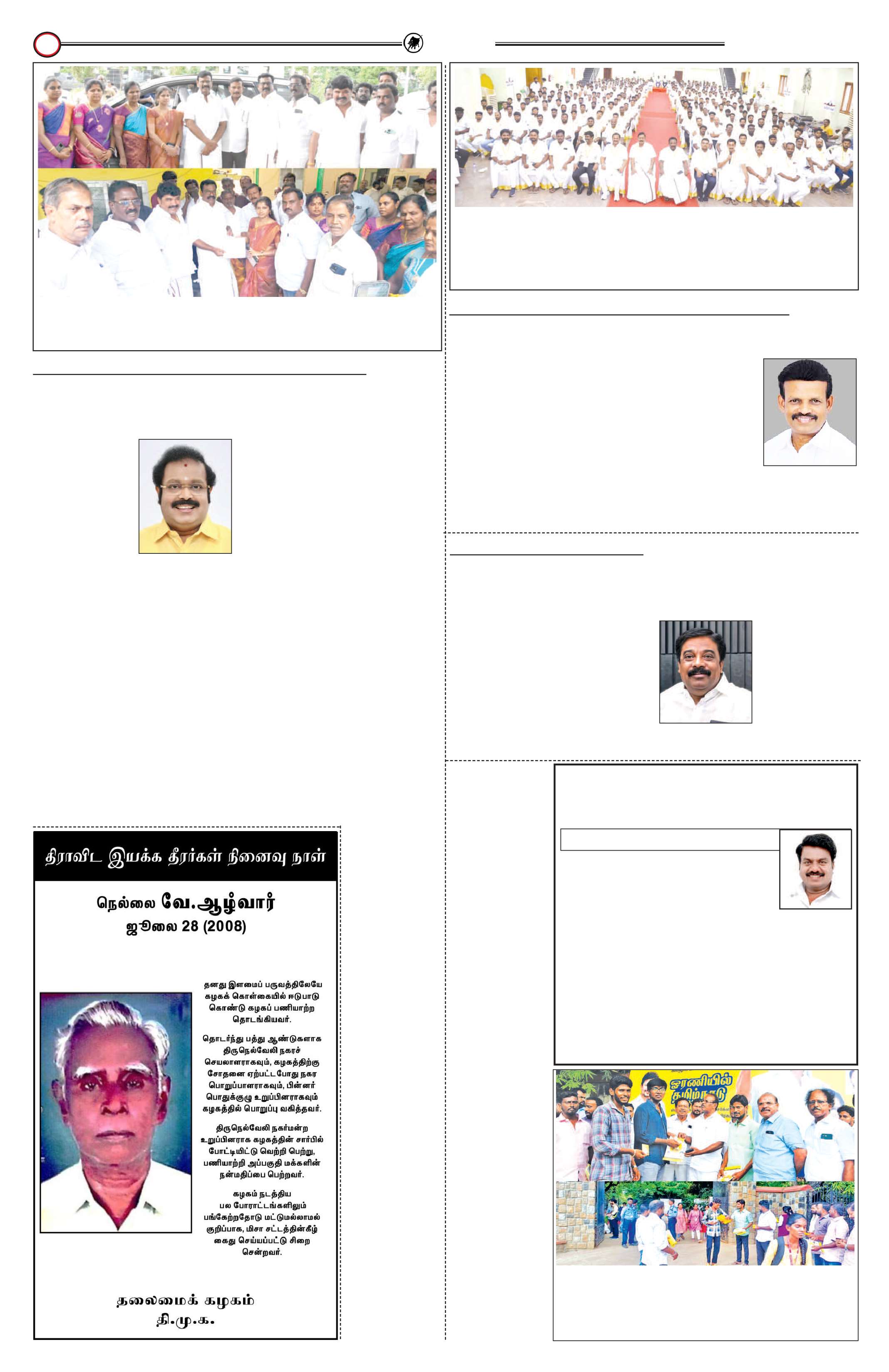 திராவிட இயக்க தீரர்கள் நினைவு நாள்

நெல்லை வே.ஆழ்வார்
ஜூலை 28 (2008)

தனது இளமைப் பருவத்திலேயே கழகக் கொள்கையில் ஈடுபாடு கொண்டு கழகப் பணியாற்ற தொடங்கியவர்.

தொடர்ந்து பத்து ஆண்டுகளாக திருநெல்வேலி நகரச் செயலாளராகவும், கழகத்திற்கு சோதனை ஏற்பட்டபோது நகர பொறுப்பாளராகவும், பின்னர் பொதுக்குழு உறுப்பினராகவும் கழகத்தில் பொறுப்பு வகித்தவர்.

திருநெல்வேலி நகர்மன்ற உறுப்பினராக கழகத்தின் சார்பில் போட்டியிட்டு வெற்றி பெற்று, பணியாற்றி அப்பகுதி மக்களின் நன்மதிப்பை பெற்றவர்.

கழகம் நடத்திய பல போராட்டங்களிலும் பங்கேற்றதோடு மட்டுமல்லாமல் குறிப்பாக, மிசா சட்டத்தின்கீழ் கைது செய்யப்பட்டு சிறை சென்றவர்.

தலைமைக் கழகம்
தி.மு.க.

ஓரணியில் தமிழ்நாடு